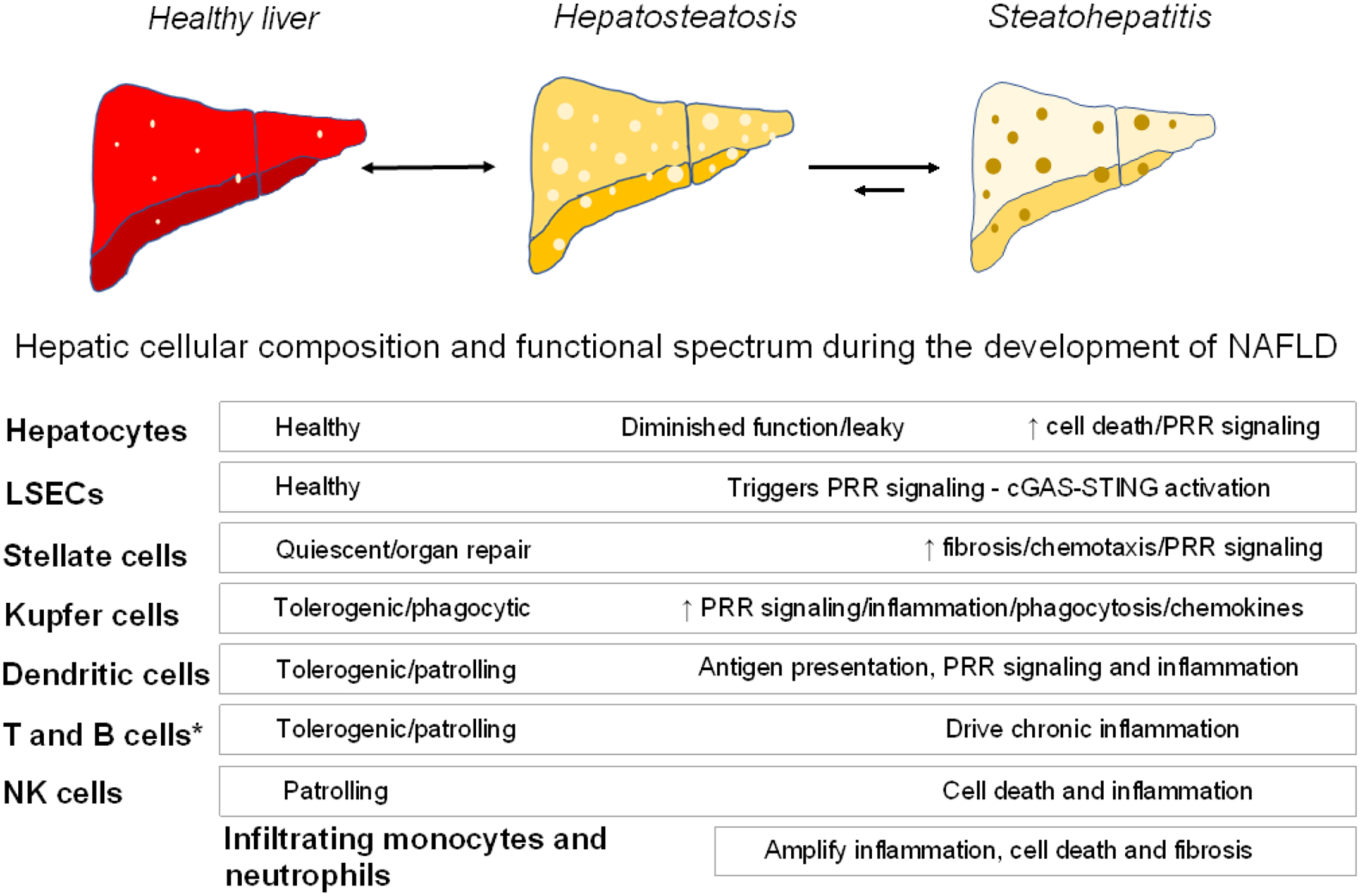 Healthy liver

Hepatosteatosis

Steatohepatitis

Hepatic cellular composition and functional spectrum during the development of NAFLD

Hepatocytes
Healthy
Diminished function/leaky
↑ cell death/PRR signaling

LSECs
Healthy
Triggers PRR signaling - cGAS-STING activation

Stellate cells
Quiescent/organ repair
↑ fibrosis/chemotaxis/PRR signaling

Kupfer cells
Tolerogenic/phagocytic
↑ PRR signaling/inflammation/phagocytosis/chemokines

Dendritic cells
Tolerogenic/patrolling
Antigen presentation, PRR signaling and inflammation

T and B cells*
Tolerogenic/patrolling
Drive chronic inflammation

NK cells
Patrolling
Cell death and inflammation

Infiltrating monocytes and neutrophils
Amplify inflammation, cell death and fibrosis